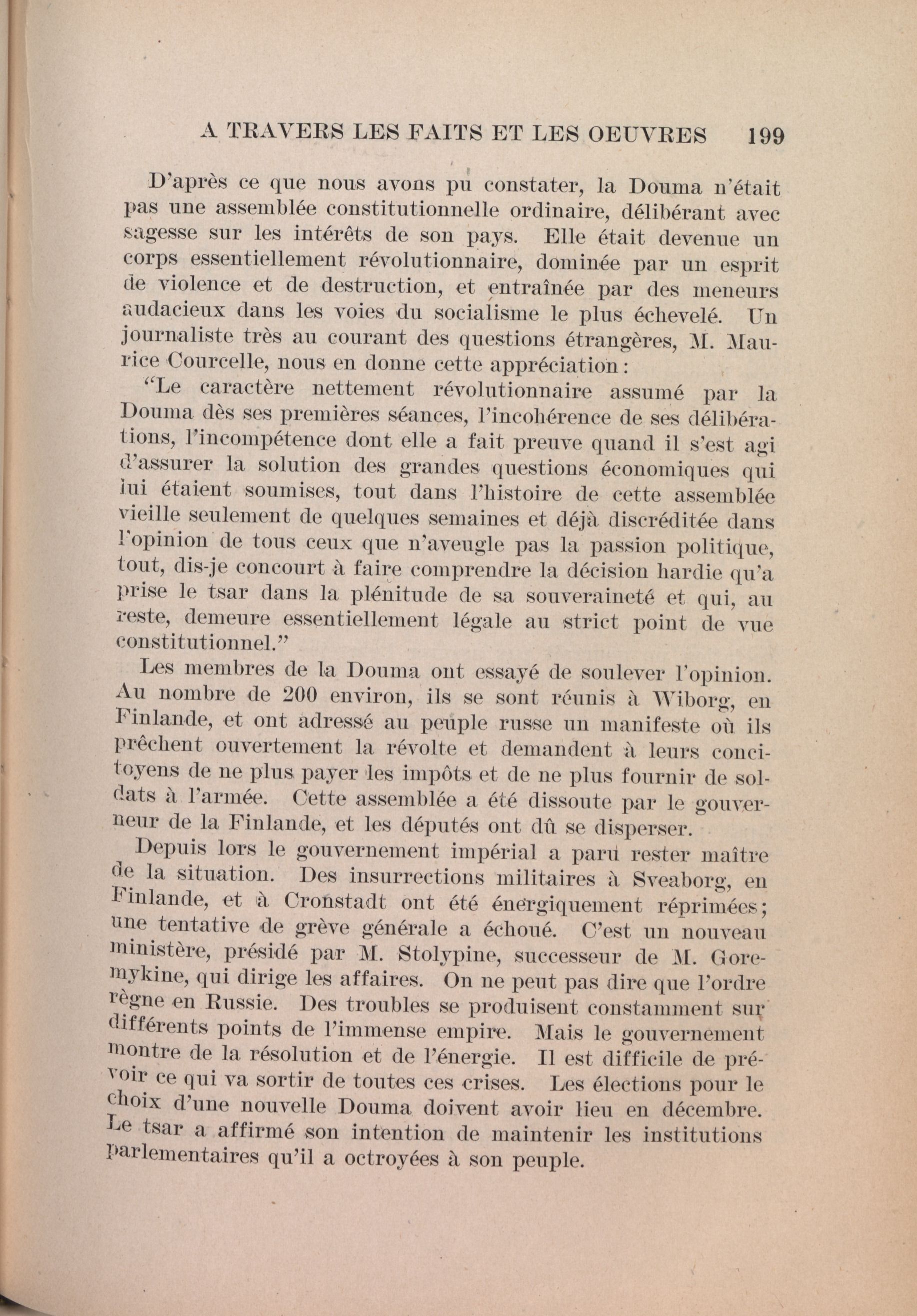 A TRAVERS LES FAITS ET LES OEUVRES 199

D'après ce que nous avons pu constater, la Douma n'était pas une assemblée constitutionnelle ordinaire, délibérant avec sagesse sur les intérêts de son pays. Elle était devenue un corps essentiellement révolutionnaire, dominée par un esprit de violence et de destruction, et entraînée par des meneurs audacieux dans les voies du socialisme le plus échevelé. Un journaliste très au courant des questions étrangères, M. Maurice Courcelle, nous en donne cette appréciation:

"Le caractère nettement révolutionnaire assumé par la Douma dès ses premières séances, l'incohérence de ses délibérations, l'incompétence dont elle a fait preuve quand il s'est agi d'assurer la solution des grandes questions économiques qui lui étaient soumises, tout dans l'histoire de cette assemblée vieille seulement de quelques semaines et déjà discréditée dans l'opinion de tous ceux que n'aveugle pas la passion politique, tout, dis-je concourt à faire comprendre la décision hardie qu'a prise le tsar dans la plénitude de sa souveraineté et qui, au reste, demeure essentiellement légale au strict point de vue constitutionnel."

Les membres de la Douma ont essayé de soulever l'opinion. Au nombre de 200 environ, ils se sont réunis à Wiborg, en Finlande, et ont adressé au peuple russe un manifeste où ils prêchent ouvertement la révolte et demandent à leurs concitoyens de ne plus payer les impôts et de ne plus fournir de soldats à l'armée. Cette assemblée a été dissoute par le gouverneur de la Finlande, et les députés ont dû se disperser.

Depuis lors le gouvernement impérial a paru rester maître de la situation. Des insurrections militaires à Sveaborg, en Finlande, et à Cronstadt ont été énergiquement réprimées; une tentative de grève générale a échoué. C'est un nouveau ministère, présidé par M. Stolypine, successeur de M. Goremykine, qui dirige les affaires. On ne peut pas dire que l'ordre règne en Russie. Des troubles se produisent constamment sur différents points de l'immense empire. Mais le gouvernement montre de la résolution et de l'énergie. Il est difficile de prévoir ce qui va sortir de toutes ces crises. Les élections pour le choix d'une nouvelle Douma doivent avoir lieu en décembre. Le tsar a affirmé son intention de maintenir les institutions parlementaires qu'il a octroyées à son peuple.